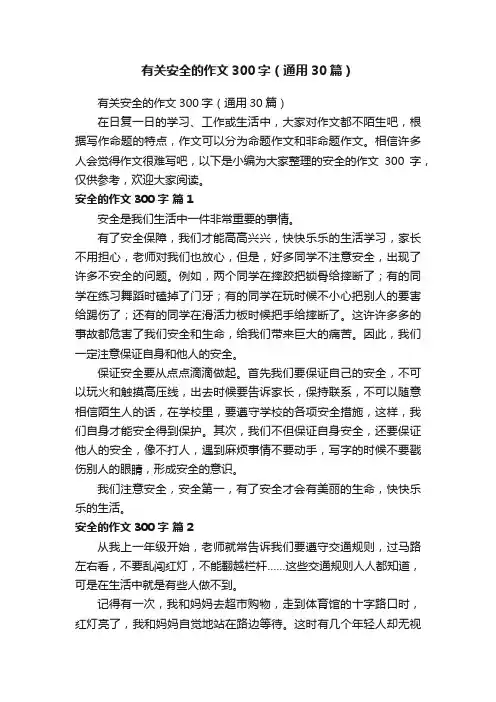 有关安全的作文300字（通用30篇）

有关安全的作文300字（通用30篇）

在日复一日的学习、工作或生活中，大家对作文都不陌生吧，根据写作命题的特点，作文可以分为命题作文和非命题作文。相信许多人会觉得作文很难写吧，以下是小编为大家整理的安全的作文 300 字，仅供参考，欢迎大家阅读。

安全的作文300字 篇1

安全是我们生活中一件非常重要的事情。

有了安全保障，我们才能高高兴兴，快快乐乐的生活学习，家长不用担心，老师对我们也放心，但是，好多同学不注意安全，出现了许多不安全的问题。例如，两个同学在摔跤把锁骨给摔断了；有的同学在练习舞蹈时磕掉了门牙；有的同学在玩时候不小心把别人的要害给踢伤了；还有的同学在滑活力板时候把手给摔断了。这许许多多的事故都危害了我们安全和生命，给我们带来巨大的痛苦。因此，我们一定注意保证自身和他人的安全。

保证安全要从点点滴滴做起。首先我们要保证自己的安全，不可以玩火和触摸高压线，出去时候要告诉家长，保持联系，不可以随意相信陌生人的话，在学校里，要遵守学校的各项安全措施，这样，我们自身才能安全得到保护。其次，我们不但保证自身安全，还要保证他人的安全，像不打人，遇到麻烦事情不要动手，写字的时候不要戳伤别人的眼睛，形成安全的意识。

我们注意安全，安全第一，有了安全才会有美丽的生命，快快乐乐的生活。

安全的作文300字 篇2

从我上一年级开始，老师就常告诉我们要遵守交通规则，过马路左右看，不要乱闯红灯，不能翻越栏杆……这些交通规则人人都知道，可是在生活中就是有些人做不到。

记得有一次，我和妈妈去超市购物，走到体育馆的十字路口时，红灯亮了，我和妈妈自觉地站在路边等待。这时有几个年轻人却无视